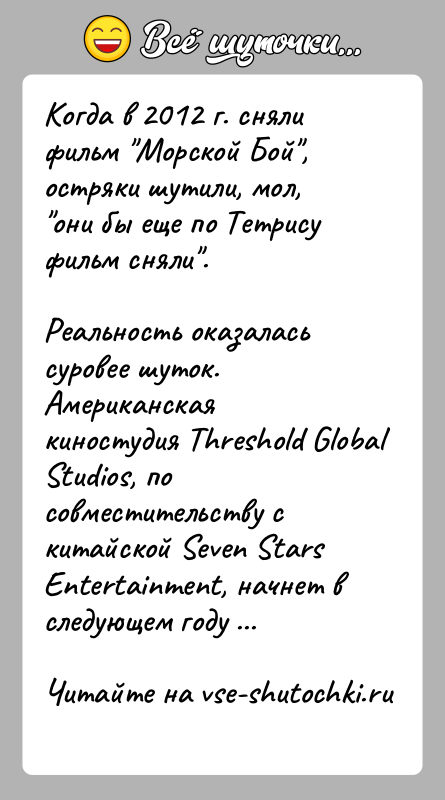 Всё шуточки...

Когда в 2012 г. сняли фильм "Морской Бой", остряки шутили, мол, "они бы еще по Тетрису фильм сняли".

Реальность оказалась суровее шуток. Американская киностудия Threshold Global Studios, по совместительству с китайской Seven Stars Entertainment, начнет в следующем году ...

Читайте на vse-shutochki.ru